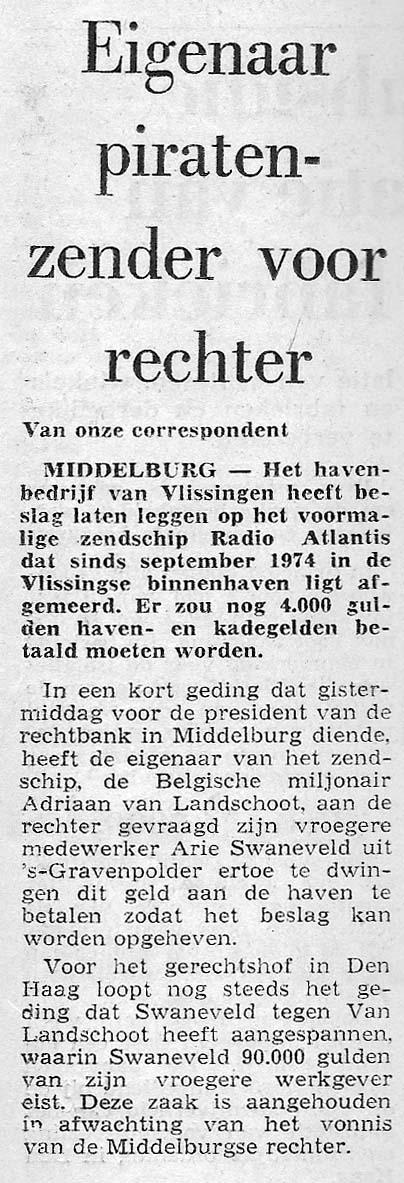 Eigenaar piratenzender voor rechter

Van onze correspondent

MIDDELBURG — Het havenbedrijf van Vlissingen heeft beslag laten leggen op het voormalige zendschip Radio Atlantis dat sinds september 1974 in de Vlissingse binnenhaven ligt afgemeerd. Er zou nog 4.000 gulden haven- en kadegelden betaald moeten worden.

In een kort geding dat gistermiddag voor de president van de rechtbank in Middelburg diende, heeft de eigenaar van het zendschip, de Belgische miljonair Adriaan van Landschoot, aan de rechter gevraagd zijn vroegere medewerker Arie Swaneveld uit 's-Gravenpolder ertoe te dwingen dit geld aan de haven te betalen zodat het beslag kan worden opgeheven.

Voor het gerechtshof in Den Haag loopt nog steeds het geding dat Swaneveld tegen Van Landschoot heeft aangespannen, waarin Swaneveld 90.000 gulden van zijn vroegere werkgever eist. Deze zaak is aangehouden in afwachting van het vonnis van de Middelburgse rechter.